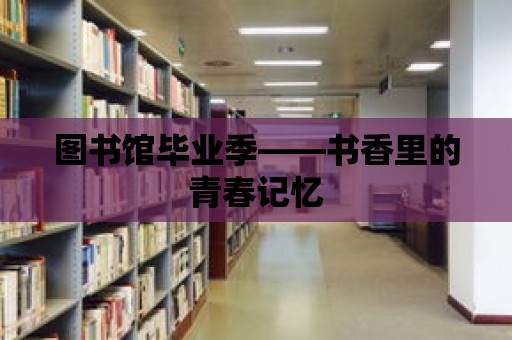 图书馆毕业季——书香里的青春记忆